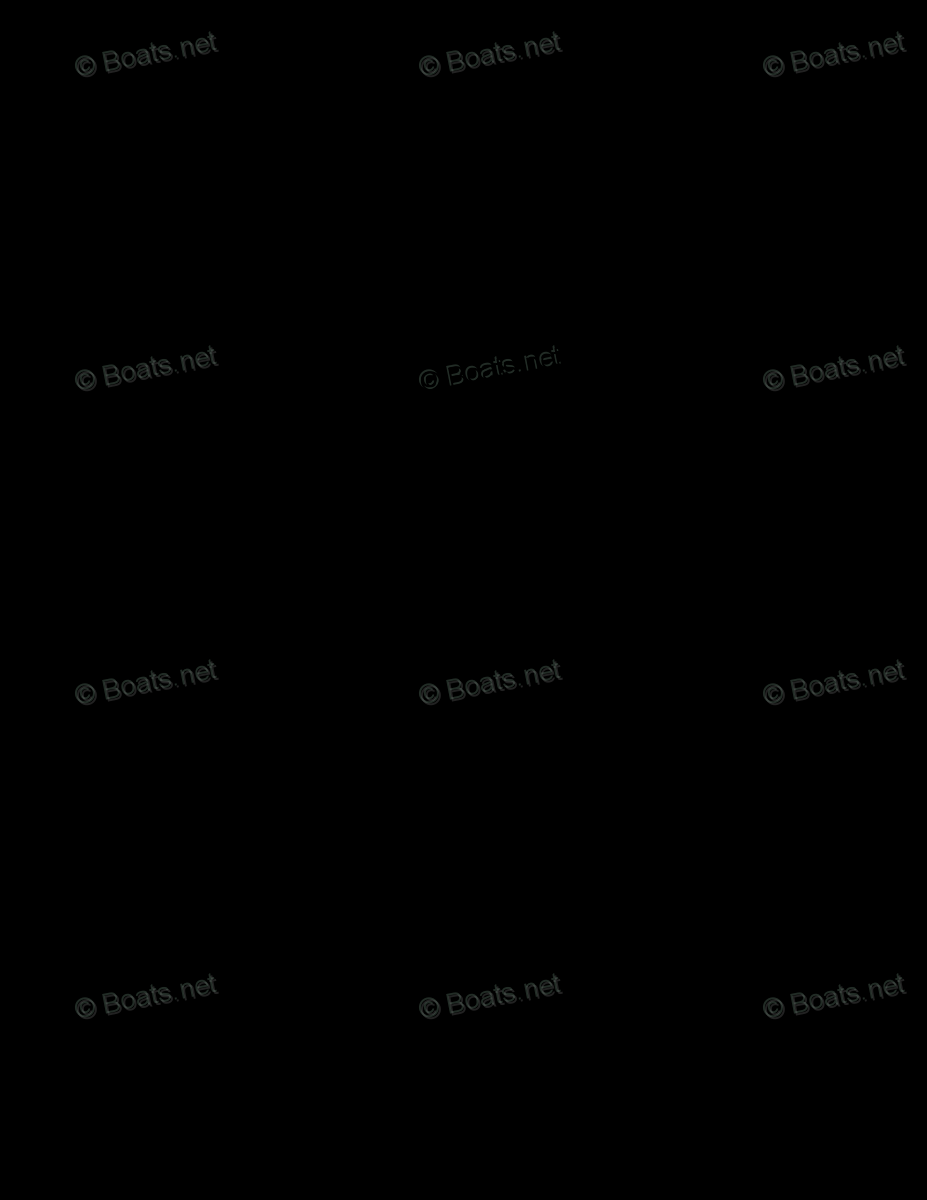 © Boats.net